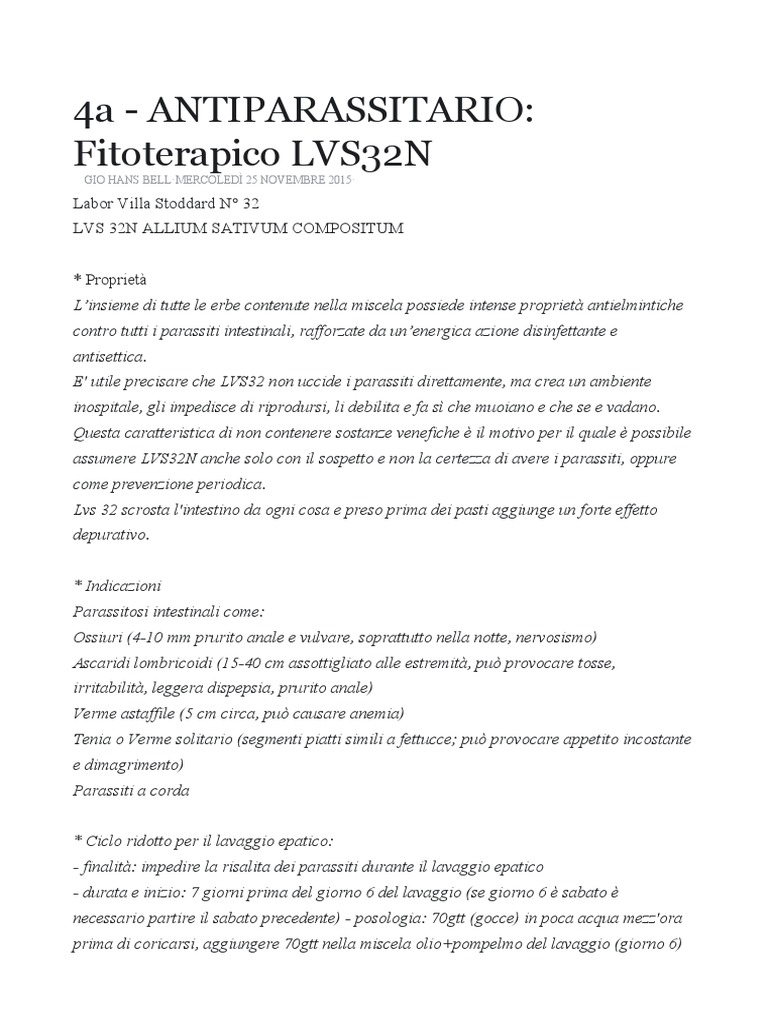 4a - ANTIPARASSITARIO: Fitoterapico LVS32N

GIO HANS BELL·MERCOLEDÌ 25 NOVEMBRE 2015·

Labor Villa Stoddard N° 32

LVS 32N ALLIUM SATIVUM COMPOSITUM

* Proprietà

L'insieme di tutte le erbe contenute nella miscela possiede intense proprietà antielmintiche contro tutti i parassiti intestinali, rafforzate da un'energica azione disinfettante e antisettica.

E' utile precisare che LVS32 non uccide i parassiti direttamente, ma crea un ambiente inospitale, gli impedisce di riprodursi, li debilita e fa sì che muoiano e che se e vadano.

Questa caratteristica di non contenere sostanze venefiche è il motivo per il quale è possibile assumere LVS32N anche solo con il sospetto e non la certezza di avere i parassiti, oppure come prevenzione periodica.

Lvs 32 scrosta l'intestino da ogni cosa e preso prima dei pasti aggiunge un forte effetto depurativo.

* Indicazioni

Parassitosi intestinali come:

Ossiuri (4-10 mm prurito anale e vulvare, soprattutto nella notte, nervosismo)

Ascaridi lombricoidi (15-40 cm assottigliato alle estremità, può provocare tosse, irritabilità, leggera dispepsia, prurito anale)

Verme astaffile (5 cm circa, può causare anemia)

Tenia o Verme solitario (segmenti piatti simili a fettucce; può provocare appetito incostante e dimagrimento)

Parassiti a corda

* Ciclo ridotto per il lavaggio epatico:

- finalità: impedire la risalita dei parassiti durante il lavaggio epatico

- durata e inizio: 7 giorni prima del giorno 6 del lavaggio (se giorno 6 è sabato è necessario partire il sabato precedente) - posologia: 70gtt (gocce) in poca acqua mezz'ora prima di coricarsi, aggiungere 70gtt nella miscela olio+pompelmo del lavaggio (giorno 6)